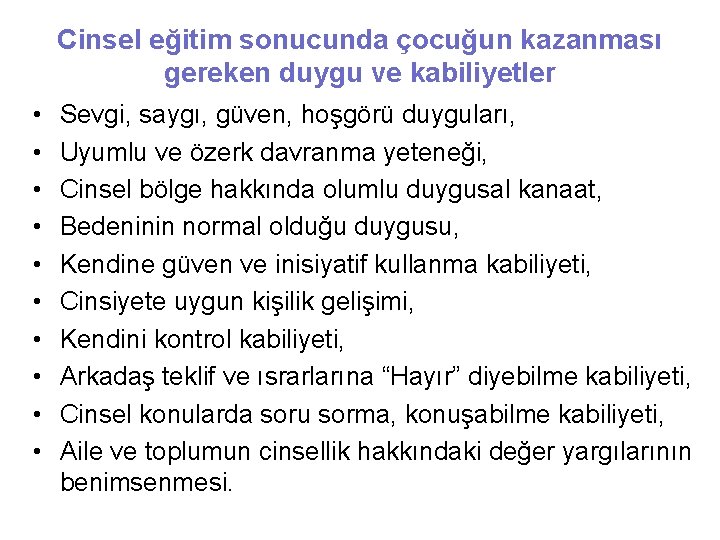 Cinsel eğitim sonucunda çocuğun kazanması gereken duygu ve kabiliyetler

• Sevgi, saygı, güven, hoşgörü duyguları,
• Uyumlu ve özerk davranma yeteneği,
• Cinsel bölge hakkında olumlu duygusal kanaat,
• Bedeninin normal olduğu duygusu,
• Kendine güven ve inisiyatif kullanma kabiliyeti,
• Cinsiyete uygun kişilik gelişimi,
• Kendini kontrol kabiliyeti,
• Arkadaş teklif ve ısrarlarına “Hayır” diyebilme kabiliyeti,
• Cinsel konularda soru sorma, konuşabilme kabiliyeti,
• Aile ve toplumun cinsellik hakkındaki değer yargılarının benimsenmesi.